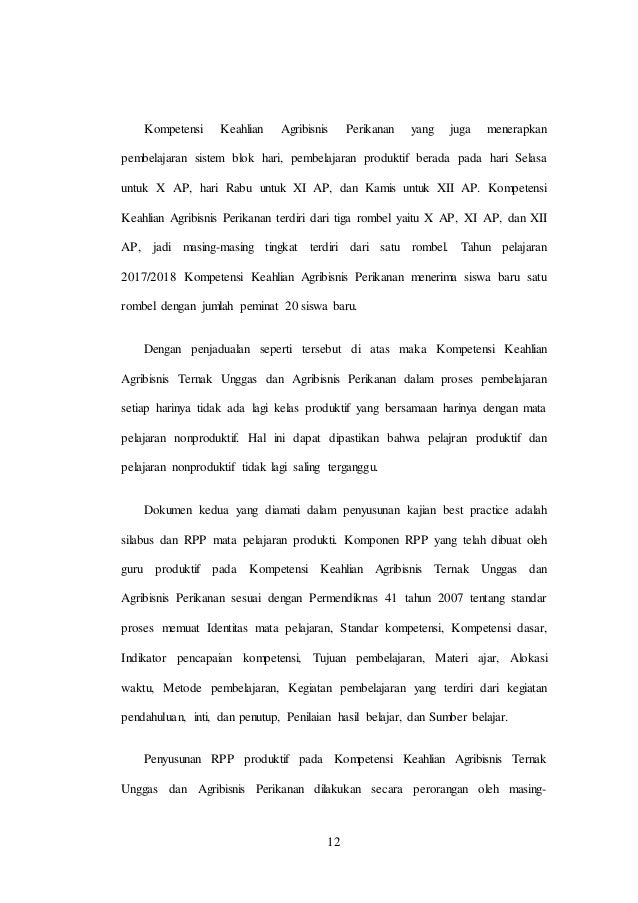 Kompetensi Keahlian Agribisnis Perikanan yang juga menerapkan pembelajaran sistem blok hari, pembelajaran produktif berada pada hari Selasa untuk X AP, hari Rabu untuk XI AP, dan Kamis untuk XII AP. Kompetensi Keahlian Agribisnis Perikanan terdiri dari tiga rombel yaitu X AP, XI AP, dan XII AP, jadi masing-masing tingkat terdiri dari satu rombel. Tahun pelajaran 2017/2018 Kompetensi Keahlian Agribisnis Perikanan menerima siswa baru satu rombel dengan jumlah peminat 20 siswa baru.

Dengan penjadualan seperti tersebut di atas maka Kompetensi Keahlian Agribisnis Ternak Unggas dan Agribisnis Perikanan dalam proses pembelajaran setiap harinya tidak ada lagi kelas produktif yang bersamaan harinya dengan mata pelajaran nonproduktif. Hal ini dapat dipastikan bahwa pelajran produktif dan pelajaran nonproduktif tidak lagi saling terganggu.

Dokumen kedua yang diamati dalam penyusunan kajian best practice adalah silabus dan RPP mata pelajaran produkti. Komponen RPP yang telah dibuat oleh guru produktif pada Kompetensi Keahlian Agribisnis Ternak Unggas dan Agribisnis Perikanan sesuai dengan Permendiknas 41 tahun 2007 tentang standar proses memuat Identitas mata pelajaran, Standar kompetensi, Kompetensi dasar, Indikator pencapaian kompetensi, Tujuan pembelajaran, Materi ajar, Alokasi waktu, Metode pembelajaran, Kegiatan pembelajaran yang terdiri dari kegiatan pendahuluan, inti, dan penutup, Penilaian hasil belajar, dan Sumber belajar.

Penyusunan RPP produktif pada Kompetensi Keahlian Agribisnis Ternak Unggas dan Agribisnis Perikanan dilakukan secara perorangan oleh masing-

12